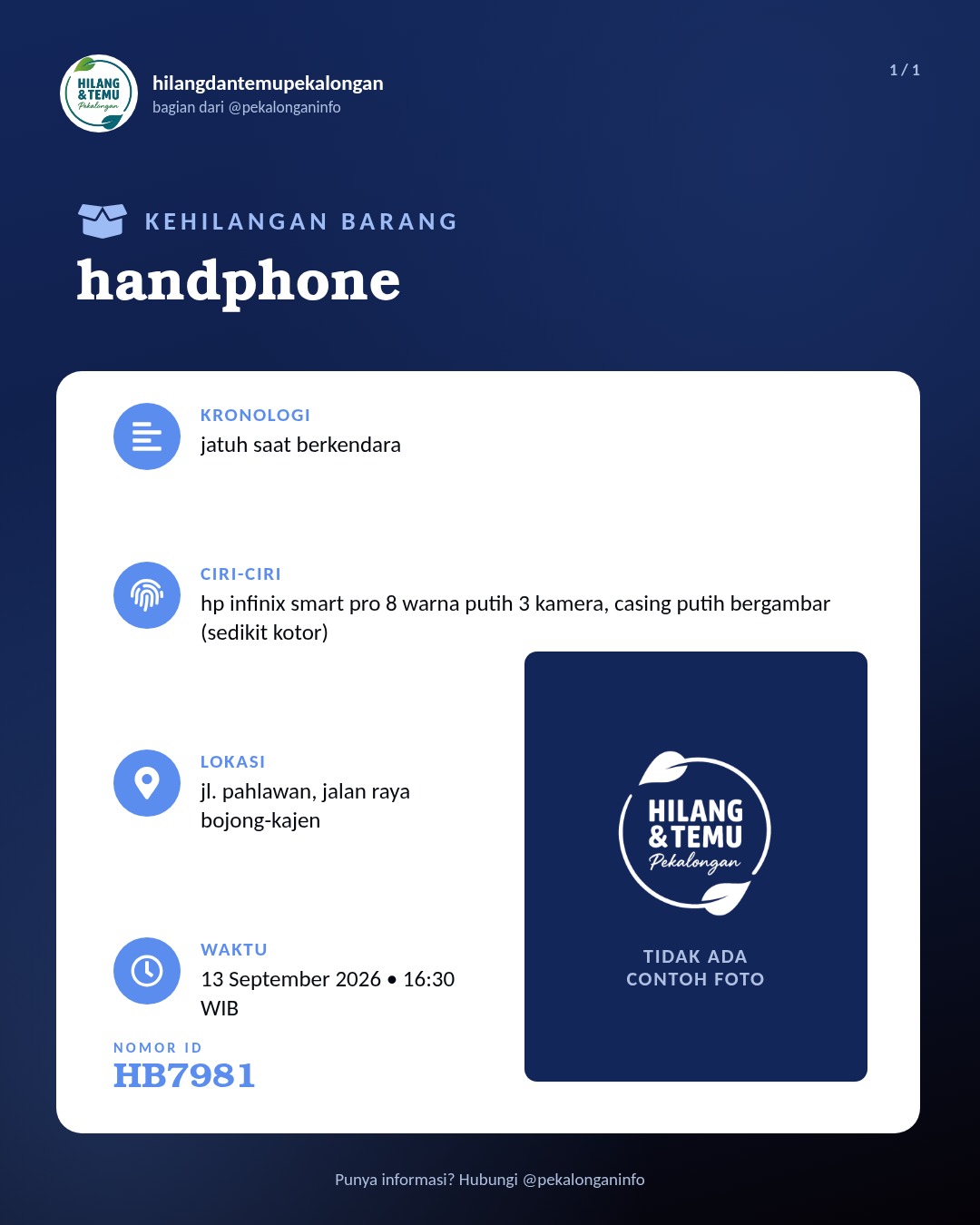 HILANG & TEMU Pekalongan

hilangdantemupekalongan
bagian dari @pekalonganinfo

1 / 1

KEHILANGAN BARANG
handphone

KRONOLOGI
jatuh saat berkendara

CIRI-CIRI
hp infinix smart pro 8 warna putih 3 kamera, casing putih bergambar (sedikit kotor)

LOKASI
jl. pahlawan, jalan raya bojong-kajen

WAKTU
13 September 2026 • 16:30 WIB

NOMOR ID
HB7981

HILANG & TEMU Pekalongan

TIDAK ADA CONTOH FOTO

Punya informasi? Hubungi @pekalonganinfo